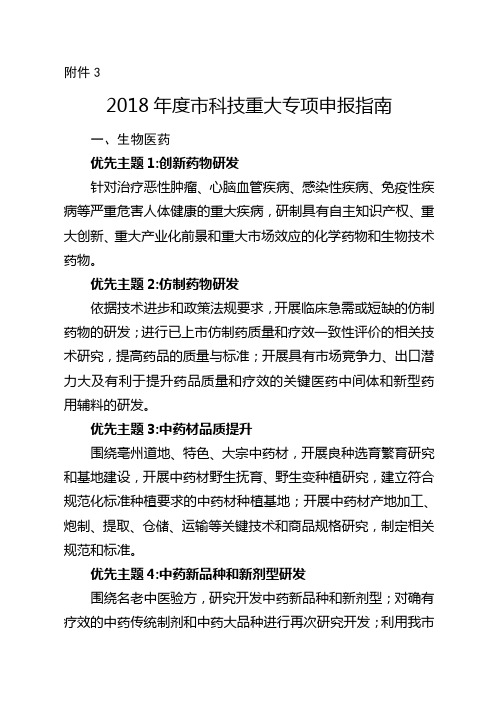 附件 3

2018 年度市科技重大专项申报指南

一、生物医药

优先主题 1:创新药物研发

针对治疗恶性肿瘤、心脑血管疾病、感染性疾病、免疫性疾病等严重危害人体健康的重大疾病，研制具有自主知识产权、重大创新、重大产业化前景和重大市场效应的化学药物和生物技术药物。

优先主题 2:仿制药物研发

依据技术进步和政策法规要求，开展临床急需或短缺的仿制药物的研发；进行已上市仿制药质量和疗效一致性评价的相关技术研究，提高药品的质量与标准；开展具有市场竞争力、出口潜力大及有利于提升药品质量和疗效的关键医药中间体和新型药用辅料的研发。

优先主题 3:中药材品质提升

围绕亳州道地、特色、大宗中药材，开展良种选育繁育研究和基地建设，开展中药材野生抚育、野生变种植研究，建立符合规范化标准种植要求的中药材种植基地；开展中药材产地加工、炮制、提取、仓储、运输等关键技术和商品规格研究，制定相关规范和标准。

优先主题 4:中药新品种和新剂型研发

围绕名老中医验方，研究开发中药新品种和新剂型；对确有疗效的中药传统制剂和中药大品种进行再次研究开发；利用我市